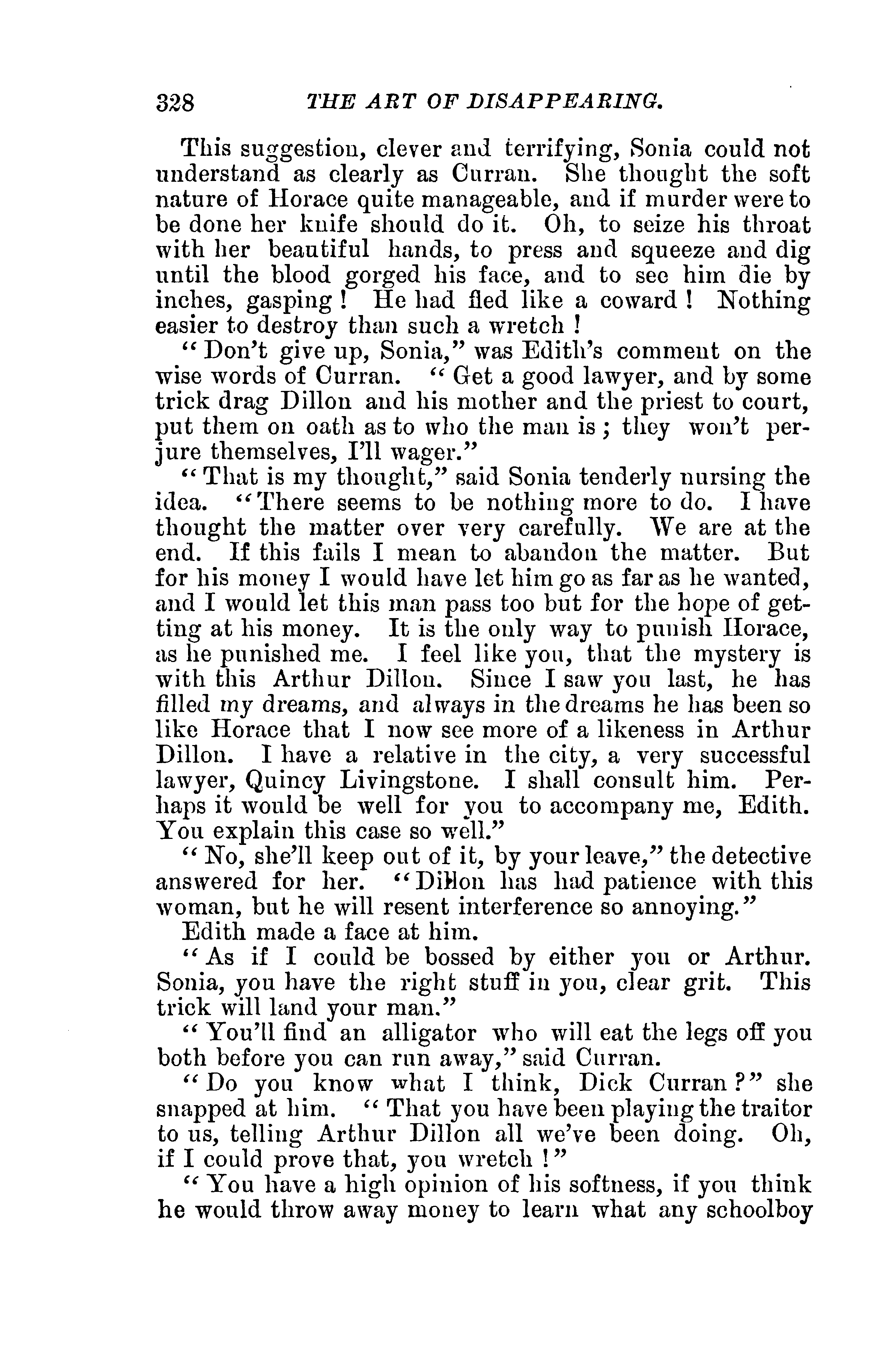 328 THE ART OF DISAPPEARING.

This suggestion, clever and terrifying, Sonia could not understand as clearly as Curran. She thought the soft nature of Horace quite manageable, and if murder were to be done her knife should do it. Oh, to seize his throat with her beautiful hands, to press and squeeze and dig until the blood gorged his face, and to see him die by inches, gasping! He had fled like a coward! Nothing easier to destroy than such a wretch!

"Don't give up, Sonia," was Edith's comment on the wise words of Curran. "Get a good lawyer, and by some trick drag Dillon and his mother and the priest to court, put them on oath as to who the man is; they won't perjure themselves, I'll wager."

"That is my thought," said Sonia tenderly nursing the idea. "There seems to be nothing more to do. I have thought the matter over very carefully. We are at the end. If this fails I mean to abandon the matter. But for his money I would have let him go as far as he wanted, and I would let this man pass too but for the hope of getting at his money. It is the only way to punish Horace, as he punished me. I feel like you, that the mystery is with this Arthur Dillon. Since I saw you last, he has filled my dreams, and always in the dreams he has been so like Horace that I now see more of a likeness in Arthur Dillon. I have a relative in the city, a very successful lawyer, Quincy Livingstone. I shall consult him. Perhaps it would be well for you to accompany me, Edith. You explain this case so well."

"No, she'll keep out of it, by your leave," the detective answered for her. "Dillon has had patience with this woman, but he will resent interference so annoying."

Edith made a face at him.

"As if I could be bossed by either you or Arthur. Sonia, you have the right stuff in you, clear grit. This trick will land your man."

"You'll find an alligator who will eat the legs off you both before you can run away," said Curran.

"Do you know what I think, Dick Curran?" she snapped at him. "That you have been playing the traitor to us, telling Arthur Dillon all we've been doing. Oh, if I could prove that, you wretch!"

"You have a high opinion of his softness, if you think he would throw away money to learn what any schoolboy